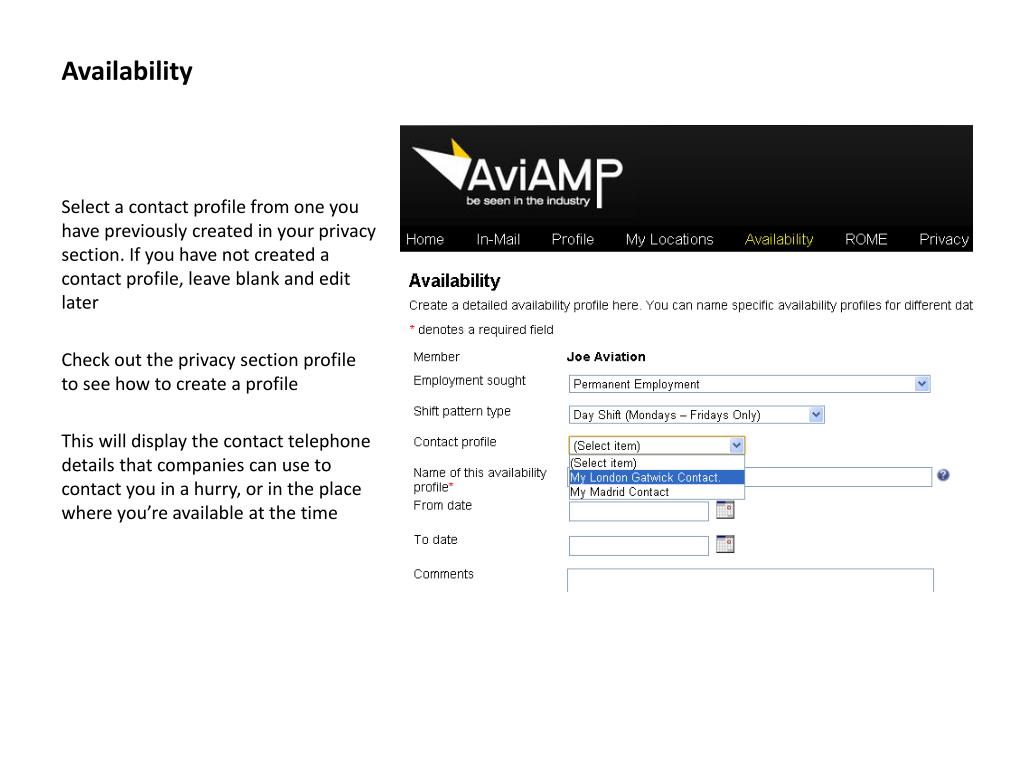 Availability

Select a contact profile from one you have previously created in your privacy section. If you have not created a contact profile, leave blank and edit later

Check out the privacy section profile to see how to create a profile

This will display the contact telephone details that companies can use to contact you in a hurry, or in the place where you're available at the time

AviAMP
be seen in the industry

Home In-Mail Profile My Locations Availability ROME Privacy

Availability

Create a detailed availability profile here. You can name specific availability profiles for different dat

* denotes a required field

Member Joe Aviation

Employment sought Permanent Employment

Shift pattern type Day Shift (Mondays – Fridays Only)

Contact profile (Select item)

(Select item)
My London Gatwick Contact.
My Madrid Contact

Name of this availability profile*

From date

To date

Comments